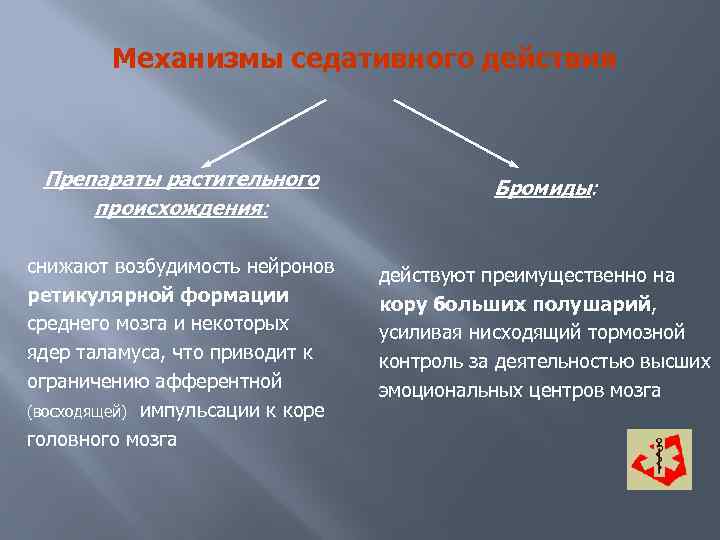 Механизмы седативного действия

Препараты растительного происхождения:

снижают возбудимость нейронов ретикулярной формации среднего мозга и некоторых ядер таламуса, что приводит к ограничению афферентной (восходящей) импульсации к коре головного мозга

Бромиды:

действуют преимущественно на кору больших полушарий, усиливая нисходящий тормозной контроль за деятельностью высших эмоциональных центров мозга